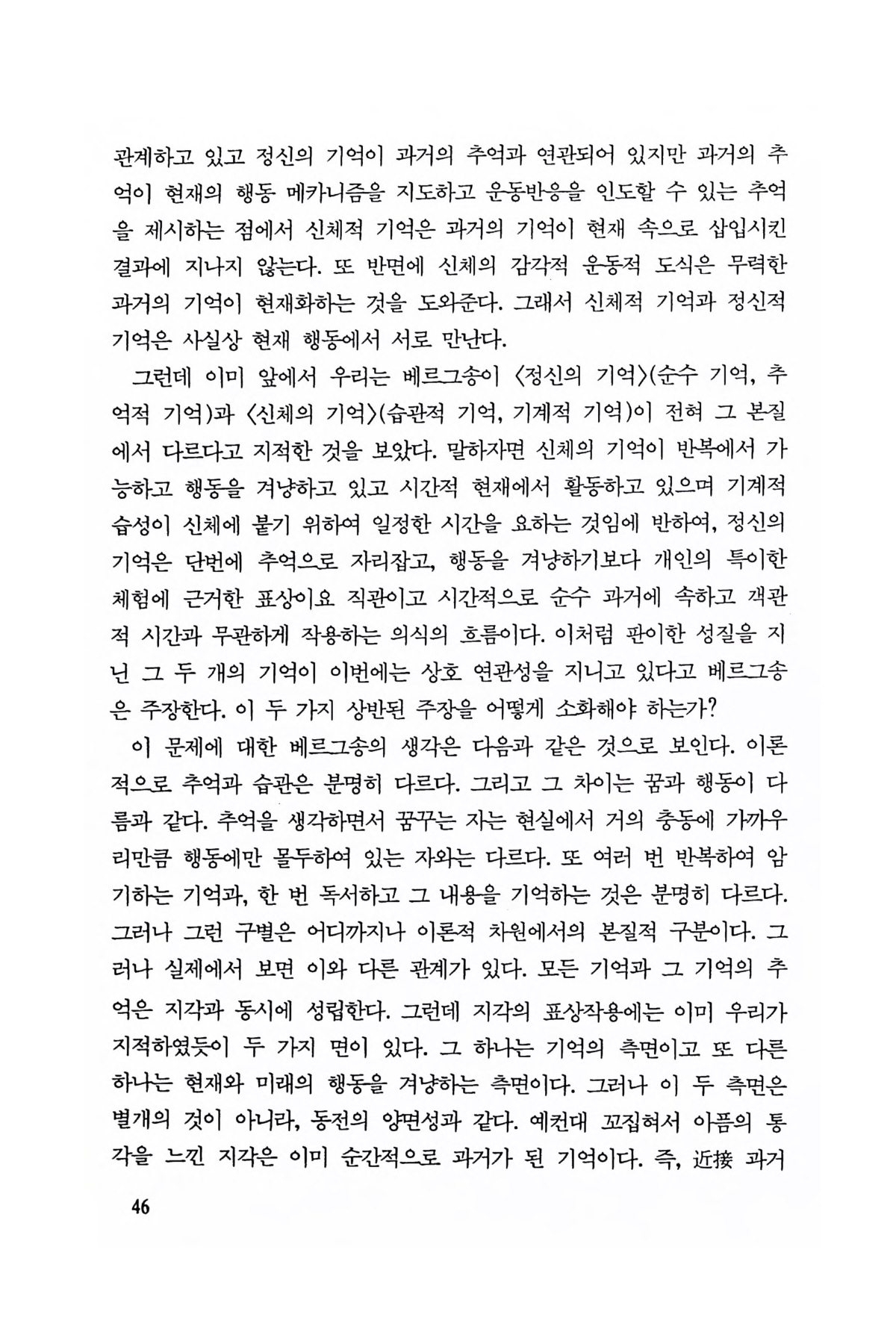 관계하고 있고 정신의 기억이 과거의 추억과 연관되어 있지만 과거의 추억이 현재의 행동 메카니즘을 지도하고 운동반응을 인도할 수 있는 추억을 제시하는 점에서 신체적 기억은 과거의 기억이 현재 속으로 삽입시킨 결과에 지나지 않는다. 또 반면에 신체의 감각적 운동적 도식은 무력한 과거의 기억이 현재화하는 것을 도와준다. 그래서 신체적 기억과 정신적 기억은 사실상 현재 행동에서 서로 만난다.

그런데 이미 앞에서 우리는 베르그송이 〈정신의 기억〉(순수 기억, 추억적 기억)과 〈신체의 기억〉(습관적 기억, 기계적 기억)이 전혀 그 본질에서 다르다고 지적한 것을 보았다. 말하자면 신체의 기억이 반복에서 가능하고 행동을 겨냥하고 있고 시간적 현재에서 활동하고 있으며 기계적 습성이 신체에 붙기 위하여 일정한 시간을 요하는 것임에 반하여, 정신의 기억은 단번에 추억으로 자리잡고, 행동을 겨냥하기보다 개인의 특이한 체험에 근거한 표상이요 직관이고 시간적으로 순수 과거에 속하고 객관적 시간과 무관하게 작용하는 의식의 흐름이다. 이처럼 판이한 성질을 지닌 그 두 개의 기억이 이번에는 상호 연관성을 지니고 있다고 베르그송은 주장한다. 이 두 가지 상반된 주장을 어떻게 소화해야 하는가?

이 문제에 대한 베르그송의 생각은 다음과 같은 것으로 보인다. 이론적으로 추억과 습관은 분명히 다르다. 그리고 그 차이는 꿈과 행동이 다름과 같다. 추억을 생각하면서 꿈꾸는 자는 현실에서 거의 충동에 가까우리만큼 행동에만 몰두하여 있는 자와는 다르다. 또 여러 번 반복하여 암기하는 기억과, 한 번 독서하고 그 내용을 기억하는 것은 분명히 다르다. 그러나 그런 구별은 어디까지나 이론적 차원에서의 본질적 구분이다. 그러나 실제에서 보면 이와 다른 관계가 있다. 모든 기억과 그 기억의 추억은 지각과 동시에 성립한다. 그런데 지각의 표상작용에는 이미 우리가 지적하였듯이 두 가지 면이 있다. 그 하나는 기억의 측면이고 또 다른 하나는 현재와 미래의 행동을 겨냥하는 측면이다. 그러나 이 두 측면은 별개의 것이 아니라, 동전의 양면성과 같다. 예컨대 꼬집혀서 아픔의 통각을 느낀 지각은 이미 순간적으로 과거가 된 기억이다. 즉, 近接 과거

46